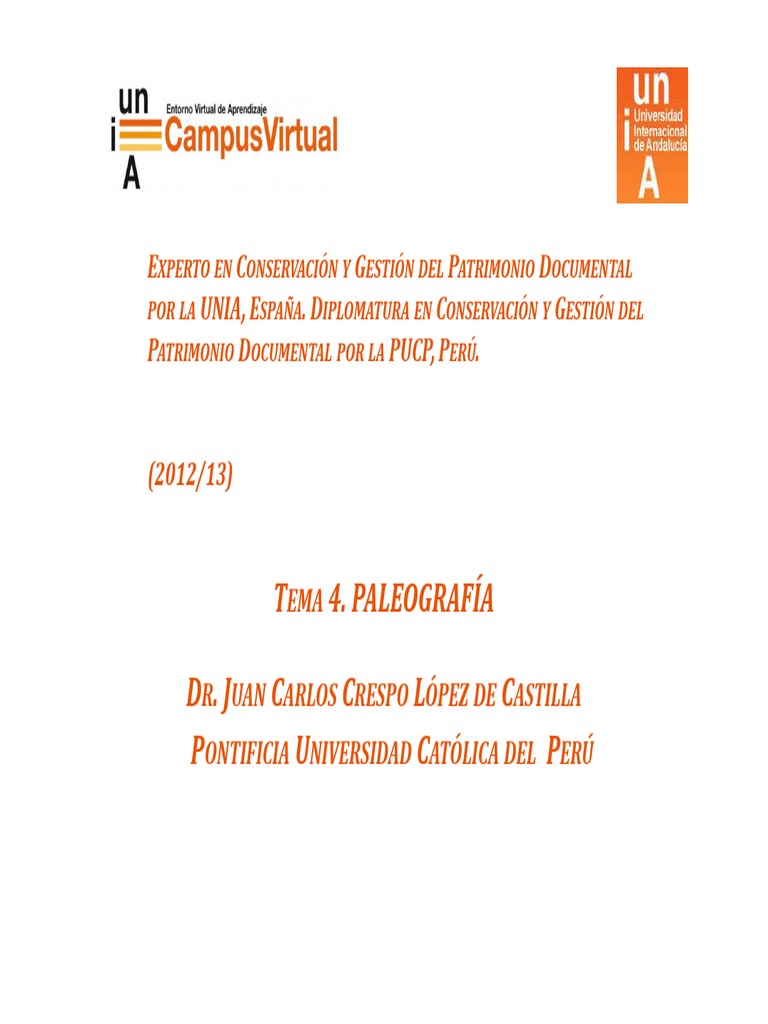 un
i
A
Entorno Virtual de Aprendizaje
CampusVirtual

un
i
A
Universidad Internacional de Andalucía

EXPERTO EN CONSERVACIÓN Y GESTIÓN DEL PATRIMONIO DOCUMENTAL POR LA UNIA, ESPAÑA. DIPLOMATURA EN CONSERVACIÓN Y GESTIÓN DEL PATRIMONIO DOCUMENTAL POR LA PUCP, PERÚ.

(2012/13)

TEMA 4. PALEOGRAFÍA

DR. JUAN CARLOS CRESPO LÓPEZ DE CASTILLA

PONTIFICIA UNIVERSIDAD CATÓLICA DEL PERÚ